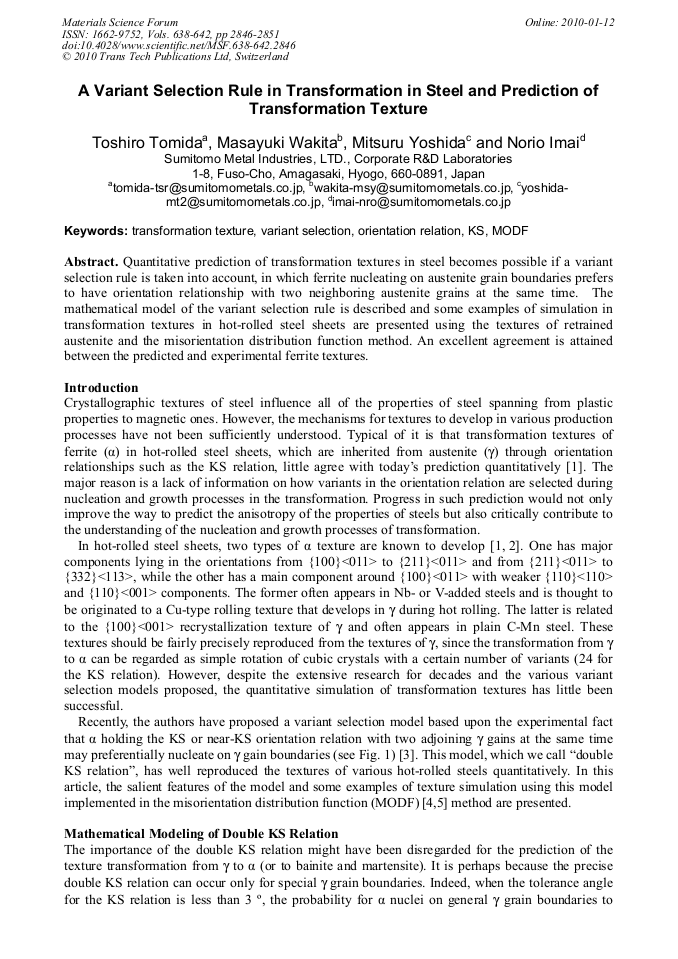 Materials Science Forum
ISSN: 1662-9752, Vols. 638-642, pp 2846-2851
doi:10.4028/www.scientific.net/MSF.638-642.2846
© 2010 Trans Tech Publications Ltd, Switzerland

Online: 2010-01-12

A Variant Selection Rule in Transformation in Steel and Prediction of Transformation Texture

Toshiro Tomida$^a$, Masayuki Wakita$^b$, Mitsuru Yoshida$^c$ and Norio Imai$^d$
Sumitomo Metal Industries, LTD., Corporate R&D Laboratories
1-8, Fuso-Cho, Amagasaki, Hyogo, 660-0891, Japan
$^a$tomida-tsr@sumitomometals.co.jp, $^b$wakita-msy@sumitomometals.co.jp, $^c$yoshida-mt2@sumitomometals.co.jp, $^d$imai-nro@sumitomometals.co.jp

Keywords: transformation texture, variant selection, orientation relation, KS, MODF

Abstract. Quantitative prediction of transformation textures in steel becomes possible if a variant selection rule is taken into account, in which ferrite nucleating on austenite grain boundaries prefers to have orientation relationship with two neighboring austenite grains at the same time. The mathematical model of the variant selection rule is described and some examples of simulation in transformation textures in hot-rolled steel sheets are presented using the textures of retrained austenite and the misorientation distribution function method. An excellent agreement is attained between the predicted and experimental ferrite textures.

Introduction
Crystallographic textures of steel influence all of the properties of steel spanning from plastic properties to magnetic ones. However, the mechanisms for textures to develop in various production processes have not been sufficiently understood. Typical of it is that transformation textures of ferrite (α) in hot-rolled steel sheets, which are inherited from austenite (γ) through orientation relationships such as the KS relation, little agree with today's prediction quantitatively [1]. The major reason is a lack of information on how variants in the orientation relation are selected during nucleation and growth processes in the transformation. Progress in such prediction would not only improve the way to predict the anisotropy of the properties of steels but also critically contribute to the understanding of the nucleation and growth processes of transformation.
In hot-rolled steel sheets, two types of α texture are known to develop [1, 2]. One has major components lying in the orientations from {100}<011> to {211}<011> and from {211}<011> to {332}<113>, while the other has a main component around {100}<011> with weaker {110}<110> and {110}<001> components. The former often appears in Nb- or V-added steels and is thought to be originated to a Cu-type rolling texture that develops in γ during hot rolling. The latter is related to the {100}<001> recrystallization texture of γ and often appears in plain C-Mn steel. These textures should be fairly precisely reproduced from the textures of γ, since the transformation from γ to α can be regarded as simple rotation of cubic crystals with a certain number of variants (24 for the KS relation). However, despite the extensive research for decades and the various variant selection models proposed, the quantitative simulation of transformation textures has little been successful.
Recently, the authors have proposed a variant selection model based upon the experimental fact that α holding the KS or near-KS orientation relation with two adjoining γ gains at the same time may preferentially nucleate on γ gain boundaries (see Fig. 1) [3]. This model, which we call "double KS relation", has well reproduced the textures of various hot-rolled steels quantitatively. In this article, the salient features of the model and some examples of texture simulation using this model implemented in the misorientation distribution function (MODF) [4,5] method are presented.

Mathematical Modeling of Double KS Relation
The importance of the double KS relation might have been disregarded for the prediction of the texture transformation from γ to α (or to bainite and martensite). It is perhaps because the precise double KS relation can occur only for special γ grain boundaries. Indeed, when the tolerance angle for the KS relation is less than 3 º, the probability for α nuclei on general γ grain boundaries to